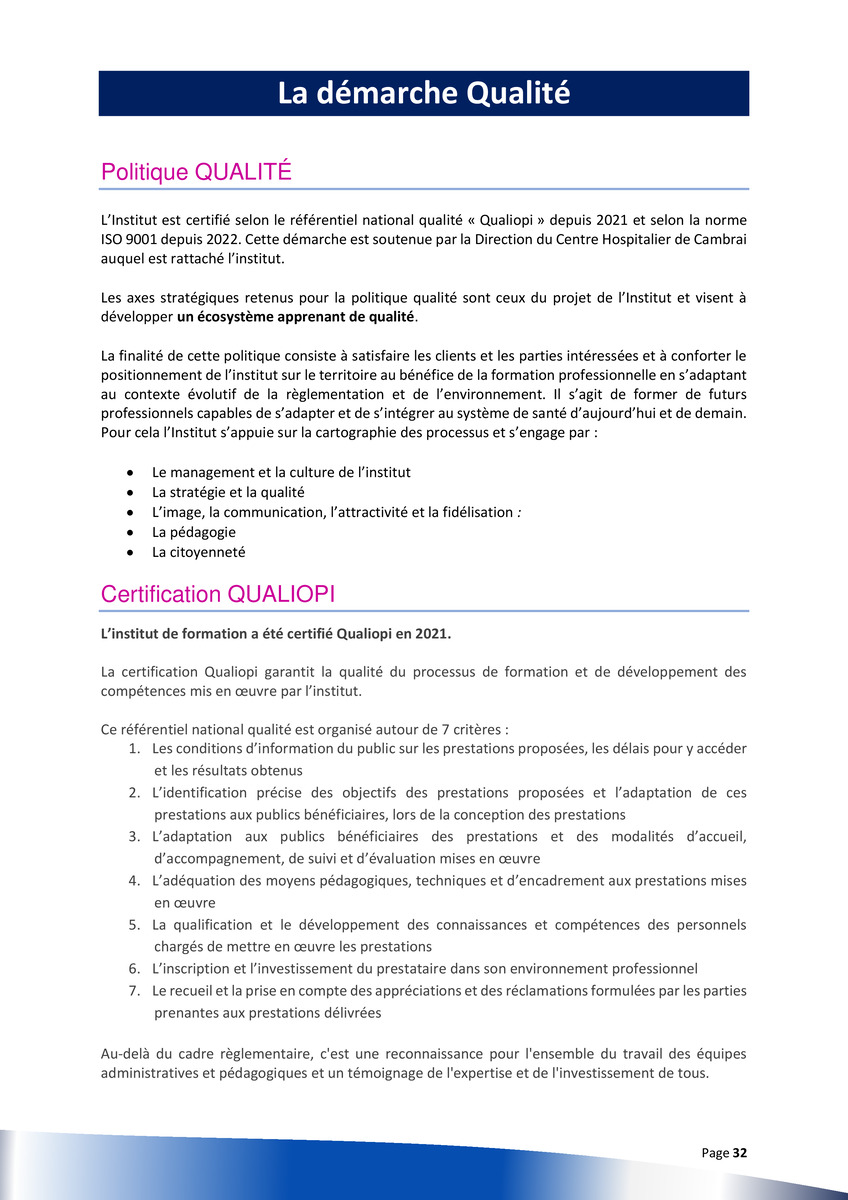 La démarche Qualité

Politique QUALITÉ

L'Institut est certifié selon le référentiel national qualité « Qualiopi » depuis 2021 et selon la norme ISO 9001 depuis 2022. Cette démarche est soutenue par la Direction du Centre Hospitalier de Cambrai auquel est rattaché l'institut.

Les axes stratégiques retenus pour la politique qualité sont ceux du projet de l'Institut et visent à développer un écosystème apprenant de qualité.

La finalité de cette politique consiste à satisfaire les clients et les parties intéressées et à conforter le positionnement de l'institut sur le territoire au bénéfice de la formation professionnelle en s'adaptant au contexte évolutif de la règlementation et de l'environnement. Il s'agit de former de futurs professionnels capables de s'adapter et de s'intégrer au système de santé d'aujourd'hui et de demain. Pour cela l'Institut s'appuie sur la cartographie des processus et s'engage par :

• Le management et la culture de l'institut
• La stratégie et la qualité
• L'image, la communication, l'attractivité et la fidélisation :
• La pédagogie
• La citoyenneté

Certification QUALIOPI

L'institut de formation a été certifié Qualiopi en 2021.

La certification Qualiopi garantit la qualité du processus de formation et de développement des compétences mis en œuvre par l'institut.

Ce référentiel national qualité est organisé autour de 7 critères :
1. Les conditions d'information du public sur les prestations proposées, les délais pour y accéder et les résultats obtenus
2. L'identification précise des objectifs des prestations proposées et l'adaptation de ces prestations aux publics bénéficiaires, lors de la conception des prestations
3. L'adaptation aux publics bénéficiaires des prestations et des modalités d'accueil, d'accompagnement, de suivi et d'évaluation mises en œuvre
4. L'adéquation des moyens pédagogiques, techniques et d'encadrement aux prestations mises en œuvre
5. La qualification et le développement des connaissances et compétences des personnels chargés de mettre en œuvre les prestations
6. L'inscription et l'investissement du prestataire dans son environnement professionnel
7. Le recueil et la prise en compte des appréciations et des réclamations formulées par les parties prenantes aux prestations délivrées

Au-delà du cadre règlementaire, c'est une reconnaissance pour l'ensemble du travail des équipes administratives et pédagogiques et un témoignage de l'expertise et de l'investissement de tous.

Page 32